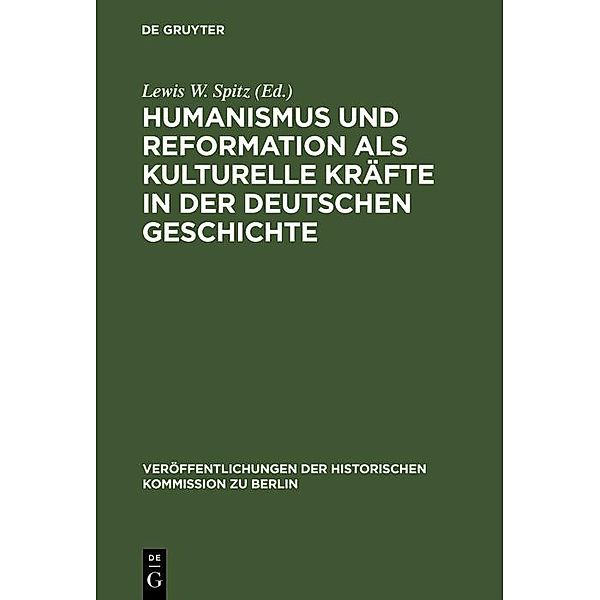 DE GRUYTER

Lewis W. Spitz (Ed.)

HUMANISMUS UND REFORMATION ALS KULTURELLE KRÄFTE IN DER DEUTSCHEN GESCHICHTE

VERÖFFENTLICHUNGEN DER HISTORISCHEN KOMMISSION ZU BERLIN

DE G